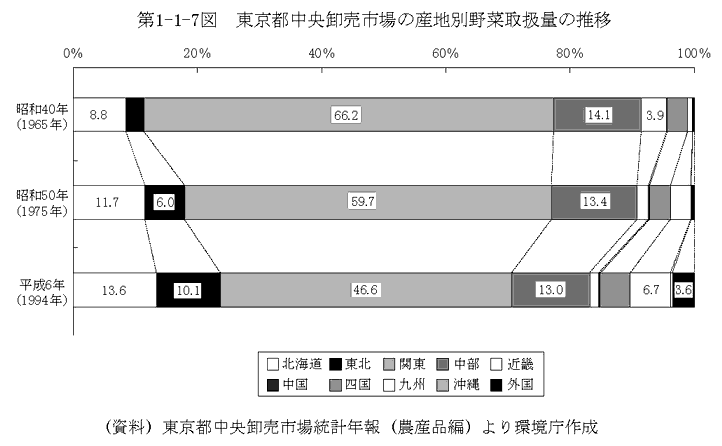 第1-1-7図　東京都中央卸売市場の産地別野菜取扱量の推移

0%　20%　40%　60%　80%　100%

昭和40年
(1965年)
8.8　66.2　14.1　3.9

昭和50年
(1975年)
11.7　6.0　59.7　13.4

平成6年
(1994年)
13.6　10.1　46.6　13.0　6.7　3.6

北海道　東北　関東　中部　近畿
中国　四国　九州　沖縄　外国

(資料) 東京都中央卸売市場統計年報 (農産品編) より環境庁作成